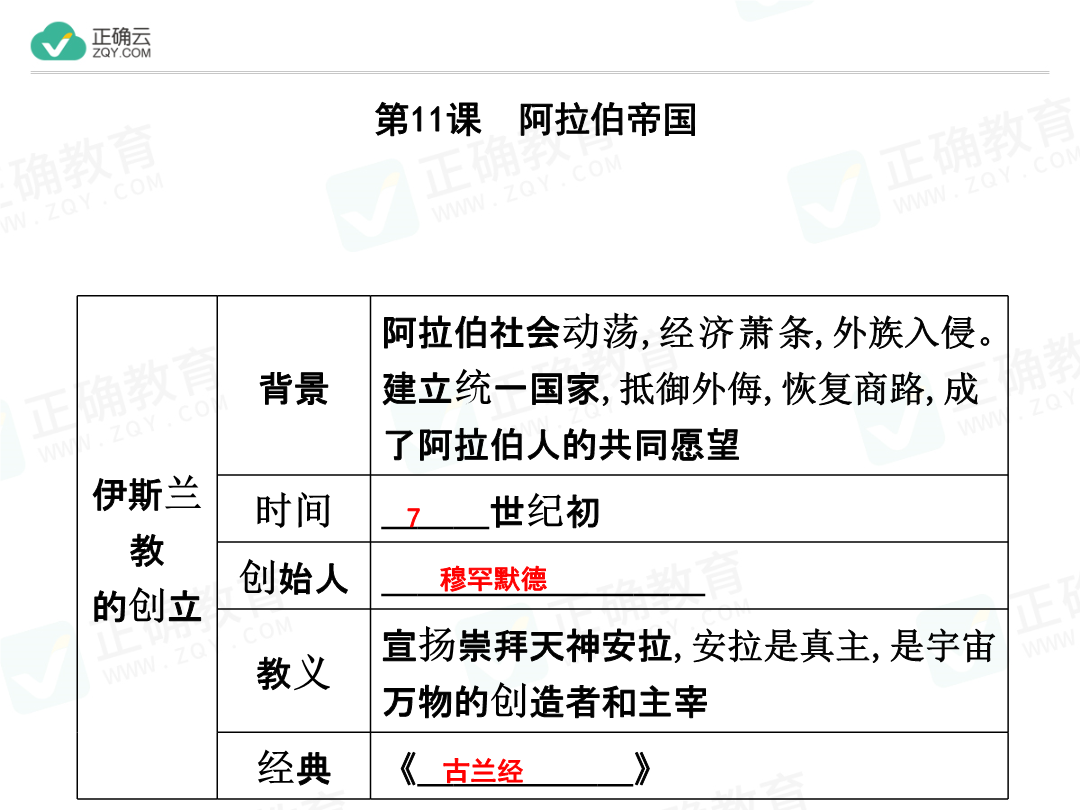 正确云
ZQY.COM

第11课 阿拉伯帝国

| 伊斯兰教的创立 | 背景 | 阿拉伯社会动荡,经济萧条,外族入侵。建立统一国家,抵御外侮,恢复商路,成了阿拉伯人的共同愿望 |
|---|---|---|
| | 时间 | 7世纪初 |
| | 创始人 | 穆罕默德 |
| | 教义 | 宣扬崇拜天神安拉,安拉是真主,是宇宙万物的创造者和主宰 |
| | 经典 | 《古兰经》 |

正确教育 WWW.ZQY.COM